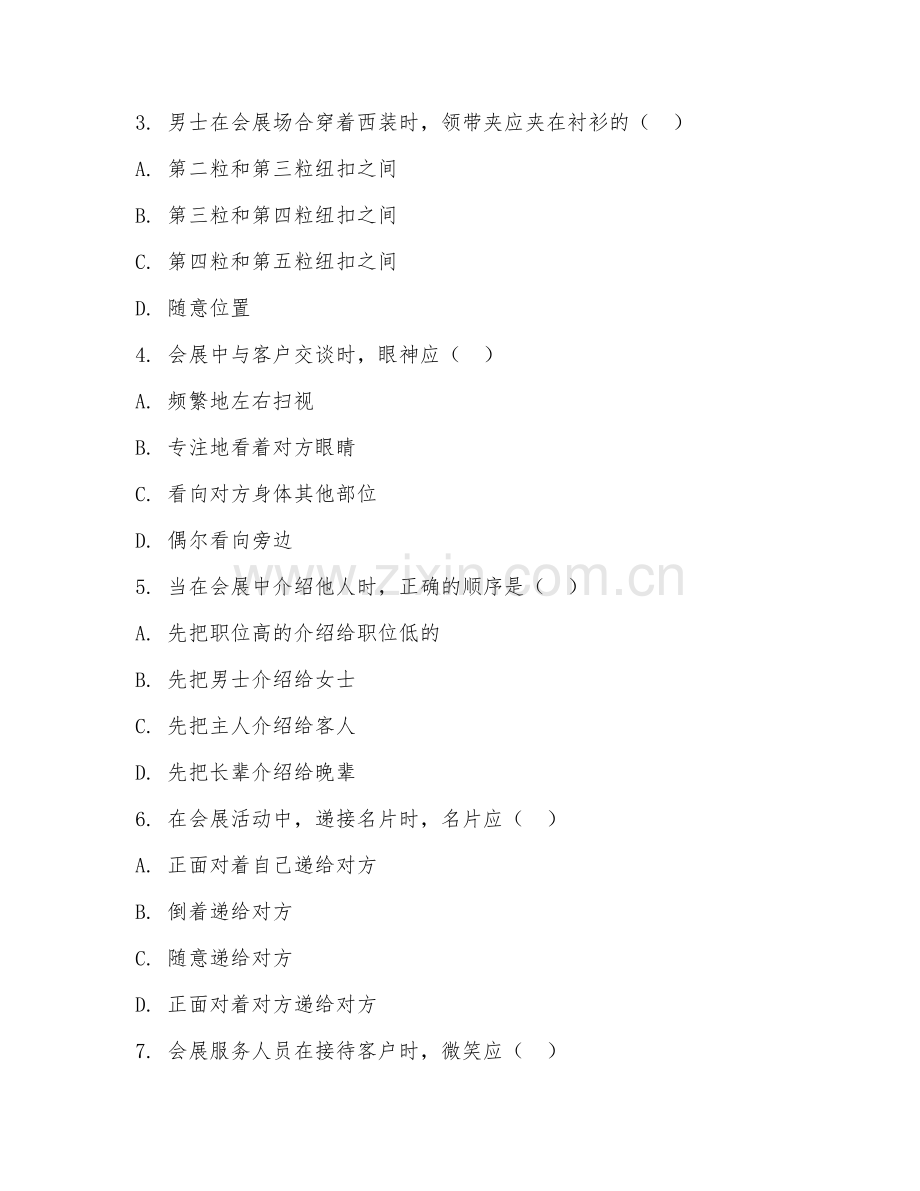 3. 男士在会展场合穿着西装时，领带夹应夹在衬衫的（ ）

A. 第二粒和第三粒纽扣之间

B. 第三粒和第四粒纽扣之间

C. 第四粒和第五粒纽扣之间

D. 随意位置

4. 会展中与客户交谈时，眼神应（ ）

A. 频繁地左右扫视

B. 专注地看着对方眼睛

C. 看向对方身体其他部位

D. 偶尔看向旁边

5. 当在会展中介绍他人时，正确的顺序是（ ）

A. 先把职位高的介绍给职位低的

B. 先把男士介绍给女士

C. 先把主人介绍给客人

D. 先把长辈介绍给晚辈

6. 在会展活动中，递接名片时，名片应（ ）

A. 正面对着自己递给对方

B. 倒着递给对方

C. 随意递给对方

D. 正面对着对方递给对方

7. 会展服务人员在接待客户时，微笑应（ ）

www.zixin.com.cn